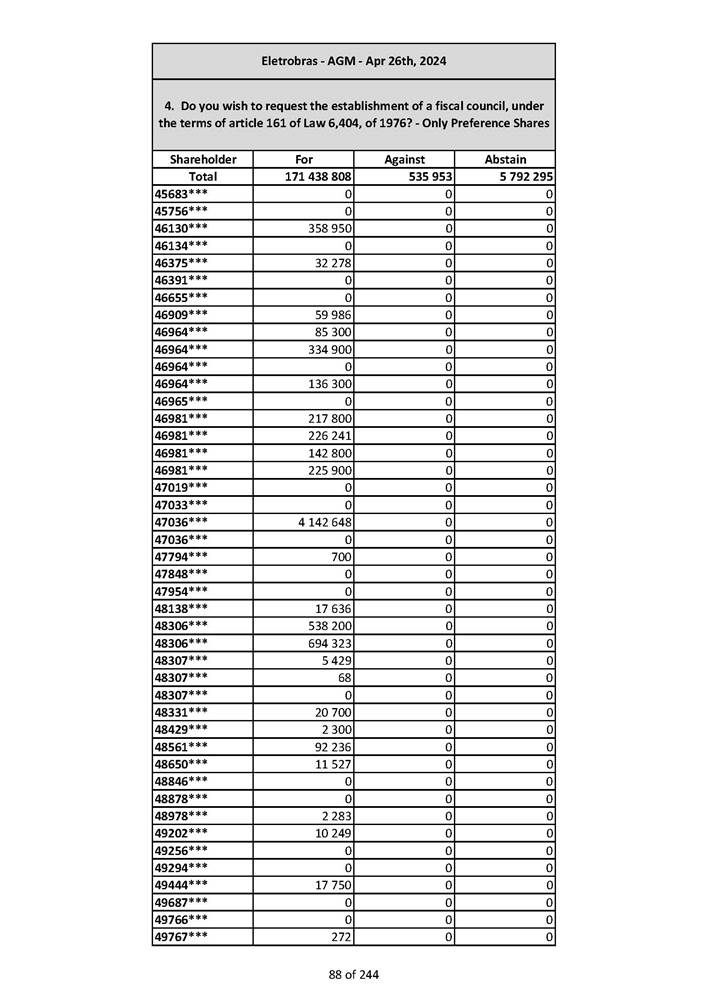 Eletrobras - AGM - Apr 26th, 2024

4. Do you wish to request the establishment of a fiscal council, under the terms of article 161 of Law 6,404, of 1976? - Only Preference Shares

| Shareholder | For | Against | Abstain |
|---|---|---|---|
| Total | 171 438 808 | 535 953 | 5 792 295 |
| 45683*** | 0 | 0 | 0 |
| 45756*** | 0 | 0 | 0 |
| 46130*** | 358 950 | 0 | 0 |
| 46134*** | 0 | 0 | 0 |
| 46375*** | 32 278 | 0 | 0 |
| 46391*** | 0 | 0 | 0 |
| 46655*** | 0 | 0 | 0 |
| 46909*** | 59 986 | 0 | 0 |
| 46964*** | 85 300 | 0 | 0 |
| 46964*** | 334 900 | 0 | 0 |
| 46964*** | 0 | 0 | 0 |
| 46964*** | 136 300 | 0 | 0 |
| 46965*** | 0 | 0 | 0 |
| 46981*** | 217 800 | 0 | 0 |
| 46981*** | 226 241 | 0 | 0 |
| 46981*** | 142 800 | 0 | 0 |
| 46981*** | 225 900 | 0 | 0 |
| 47019*** | 0 | 0 | 0 |
| 47033*** | 0 | 0 | 0 |
| 47036*** | 4 142 648 | 0 | 0 |
| 47036*** | 0 | 0 | 0 |
| 47794*** | 700 | 0 | 0 |
| 47848*** | 0 | 0 | 0 |
| 47954*** | 0 | 0 | 0 |
| 48138*** | 17 636 | 0 | 0 |
| 48306*** | 538 200 | 0 | 0 |
| 48306*** | 694 323 | 0 | 0 |
| 48307*** | 5 429 | 0 | 0 |
| 48307*** | 68 | 0 | 0 |
| 48307*** | 0 | 0 | 0 |
| 48331*** | 20 700 | 0 | 0 |
| 48429*** | 2 300 | 0 | 0 |
| 48561*** | 92 236 | 0 | 0 |
| 48650*** | 11 527 | 0 | 0 |
| 48846*** | 0 | 0 | 0 |
| 48878*** | 0 | 0 | 0 |
| 48978*** | 2 283 | 0 | 0 |
| 49202*** | 10 249 | 0 | 0 |
| 49256*** | 0 | 0 | 0 |
| 49294*** | 0 | 0 | 0 |
| 49444*** | 17 750 | 0 | 0 |
| 49687*** | 0 | 0 | 0 |
| 49766*** | 0 | 0 | 0 |
| 49767*** | 272 | 0 | 0 |

88 of 244